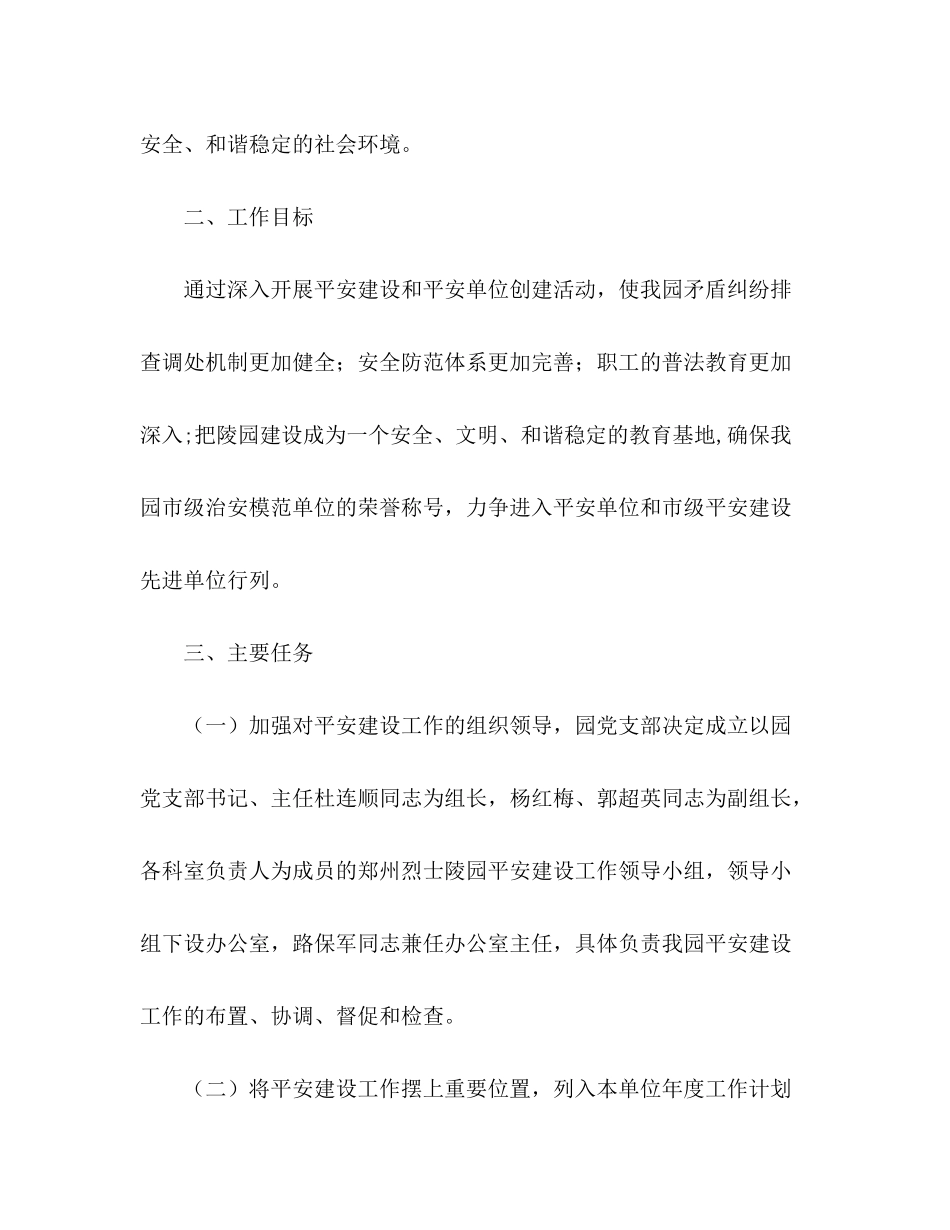 安全、和谐稳定的社会环境。

二、工作目标

通过深入开展平安建设和平安单位创建活动，使我园矛盾纠纷排查调处机制更加健全；安全防范体系更加完善；职工的普法教育更加深入;把陵园建设成为一个安全、文明、和谐稳定的教育基地,确保我园市级治安模范单位的荣誉称号，力争进入平安单位和市级平安建设先进单位行列。

三、主要任务

（一）加强对平安建设工作的组织领导，园党支部决定成立以园党支部书记、主任杜连顺同志为组长，杨红梅、郭超英同志为副组长，各科室负责人为成员的郑州烈士陵园平安建设工作领导小组，领导小组下设办公室，路保军同志兼任办公室主任，具体负责我园平安建设工作的布置、协调、督促和检查。

（二）将平安建设工作摆上重要位置，列入本单位年度工作计划